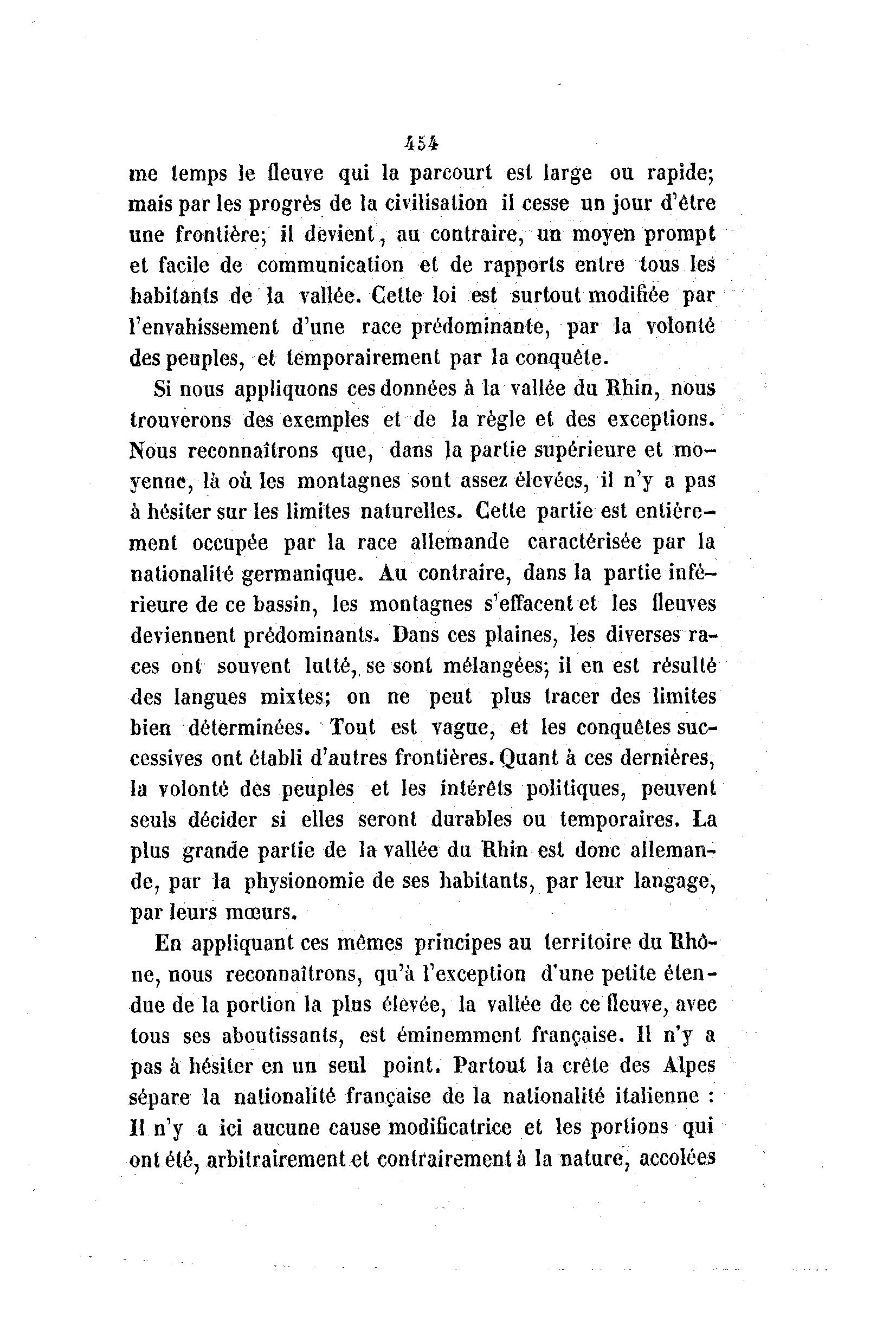 454

me temps le fleuve qui la parcourt est large ou rapide; mais par les progrès de la civilisation il cesse un jour d'être une frontière; il devient, au contraire, un moyen prompt et facile de communication et de rapports entre tous les habitants de la vallée. Cette loi est surtout modifiée par l'envahissement d'une race prédominante, par la volonté des peuples, et temporairement par la conquête.

Si nous appliquons ces données à la vallée du Rhin, nous trouverons des exemples et de la règle et des exceptions. Nous reconnaîtrons que, dans la partie supérieure et moyenne, là où les montagnes sont assez élevées, il n'y a pas à hésiter sur les limites naturelles. Cette partie est entièrement occupée par la race allemande caractérisée par la nationalité germanique. Au contraire, dans la partie inférieure de ce bassin, les montagnes s'effacent et les fleuves deviennent prédominants. Dans ces plaines, les diverses races ont souvent lutté, se sont mélangées; il en est résulté des langues mixtes; on ne peut plus tracer des limites bien déterminées. Tout est vague, et les conquêtes successives ont établi d'autres frontières. Quant à ces dernières, la volonté des peuples et les intérêts politiques, peuvent seuls décider si elles seront durables ou temporaires. La plus grande partie de la vallée du Rhin est donc allemande, par la physionomie de ses habitants, par leur langage, par leurs mœurs.

En appliquant ces mêmes principes au territoire du Rhône, nous reconnaîtrons, qu'à l'exception d'une petite étendue de la portion la plus élevée, la vallée de ce fleuve, avec tous ses aboutissants, est éminemment française. Il n'y a pas à hésiter en un seul point. Partout la crête des Alpes sépare la nationalité française de la nationalité italienne : Il n'y a ici aucune cause modificatrice et les portions qui ont été, arbitrairement et contrairement à la nature, accolées